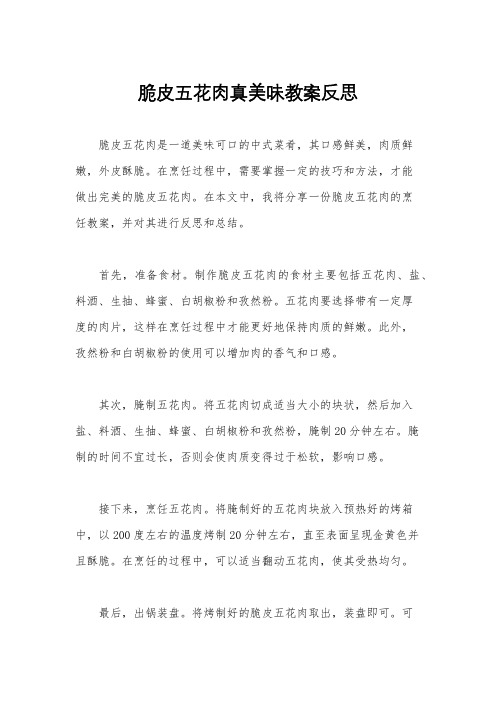 脆皮五花肉真美味教案反思

脆皮五花肉是一道美味可口的中式菜肴，其口感鲜美，肉质鲜嫩，外皮酥脆。在烹饪过程中，需要掌握一定的技巧和方法，才能做出完美的脆皮五花肉。在本文中，我将分享一份脆皮五花肉的烹饪教案，并对其进行反思和总结。

首先，准备食材。制作脆皮五花肉的食材主要包括五花肉、盐、料酒、生抽、蜂蜜、白胡椒粉和孜然粉。五花肉要选择带有一定厚度的肉片，这样在烹饪过程中才能更好地保持肉质的鲜嫩。此外，孜然粉和白胡椒粉的使用可以增加肉的香气和口感。

其次，腌制五花肉。将五花肉切成适当大小的块状，然后加入盐、料酒、生抽、蜂蜜、白胡椒粉和孜然粉，腌制20分钟左右。腌制的时间不宜过长，否则会使肉质变得过于松软，影响口感。

接下来，烹饪五花肉。将腌制好的五花肉块放入预热好的烤箱中，以200度左右的温度烤制20分钟左右，直至表面呈现金黄色并且酥脆。在烹饪的过程中，可以适当翻动五花肉，使其受热均匀。

最后，出锅装盘。将烤制好的脆皮五花肉取出，装盘即可。可